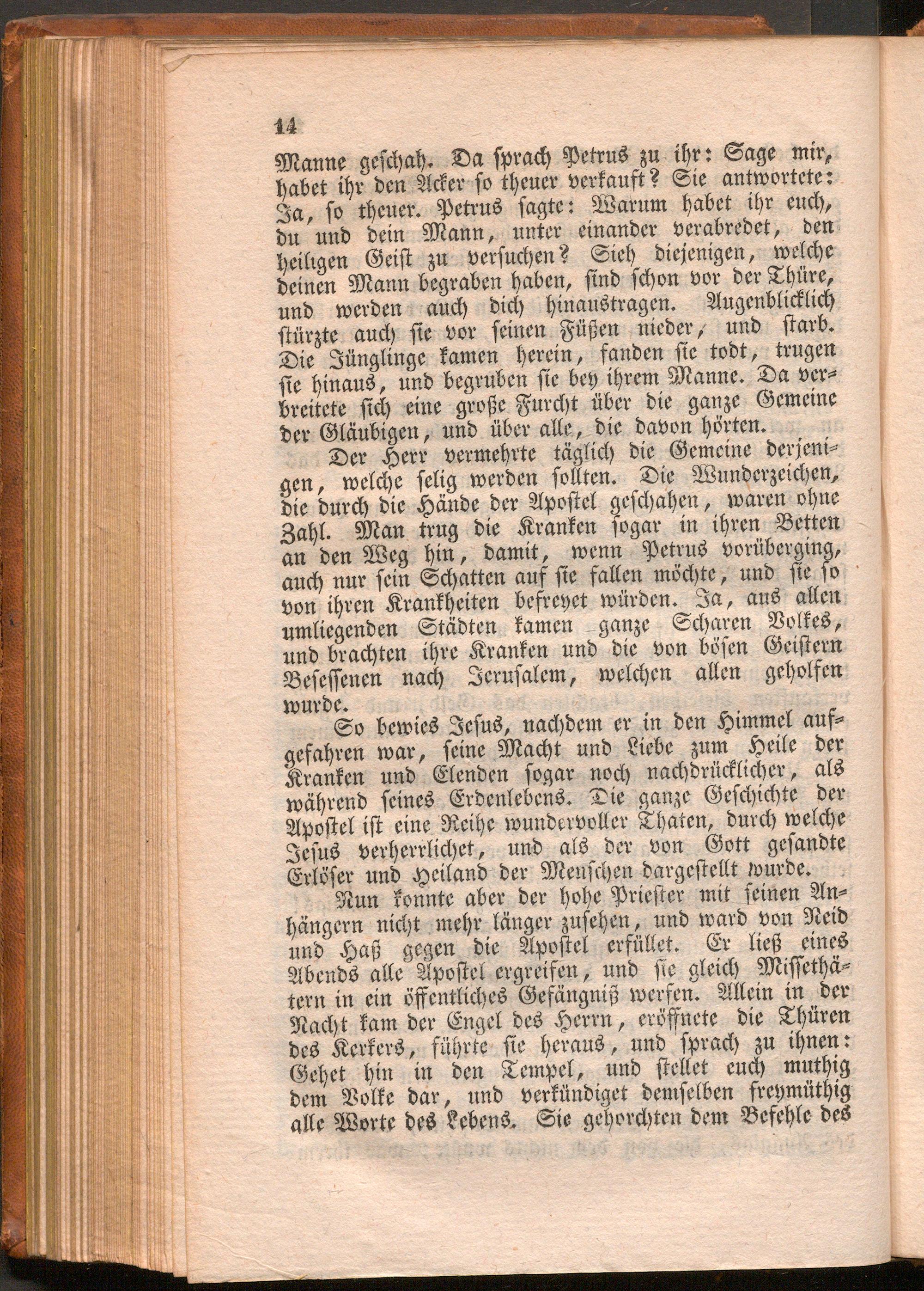 14

Manne geschah. Da sprach Petrus zu ihr: Sage mir, habet ihr den Acker so theuer verkauft? Sie antwortete: Ja, so theuer. Petrus sagte: Warum habet ihr euch, du und dein Mann, unter einander verabredet, den heiligen Geist zu versuchen? Sieh diejenigen, welche deinen Mann begraben haben, sind schon vor der Thüre, und werden auch dich hinaustragen. Augenblicklich stürzte auch sie vor seinen Füßen nieder, und starb. Die Jünglinge kamen herein, fanden sie todt, trugen sie hinaus, und begruben sie bey ihrem Manne. Da verbreitete sich eine große Furcht über die ganze Gemeine der Gläubigen, und über alle, die davon hörten.

Der Herr vermehrte täglich die Gemeine derjenigen, welche selig werden sollten. Die Wunderzeichen, die durch die Hände der Apostel geschahen, waren ohne Zahl. Man trug die Kranken sogar in ihren Betten an den Weg hin, damit, wenn Petrus vorüberging, auch nur sein Schatten auf sie fallen möchte, und sie so von ihren Krankheiten befreyet würden. Ja, aus allen umliegenden Städten kamen ganze Scharen Volkes, und brachten ihre Kranken und die von bösen Geistern Besessenen nach Jerusalem, welchen allen geholfen wurde.

So bewies Jesus, nachdem er in den Himmel aufgefahren war, seine Macht und Liebe zum Heile der Kranken und Elenden sogar noch nachdrücklicher, als während seines Erdenlebens. Die ganze Geschichte der Apostel ist eine Reihe wundervoller Thaten, durch welche Jesus verherrlichet, und als der von Gott gesandte Erlöser und Heiland der Menschen dargestellt wurde.

Nun konnte aber der hohe Priester mit seinen Anhängern nicht mehr länger zusehen, und ward von Neid und Haß gegen die Apostel erfüllet. Er ließ eines Abends alle Apostel ergreifen, und sie gleich Missethätern in ein öffentliches Gefängniß werfen. Allein in der Nacht kam der Engel des Herrn, eröffnete die Thüren des Kerkers, führte sie heraus, und sprach zu ihnen: Gehet hin in den Tempel, und stellet euch muthig dem Volke dar, und verkündiget demselben freymüthig alle Worte des Lebens. Sie gehorchten dem Befehle des